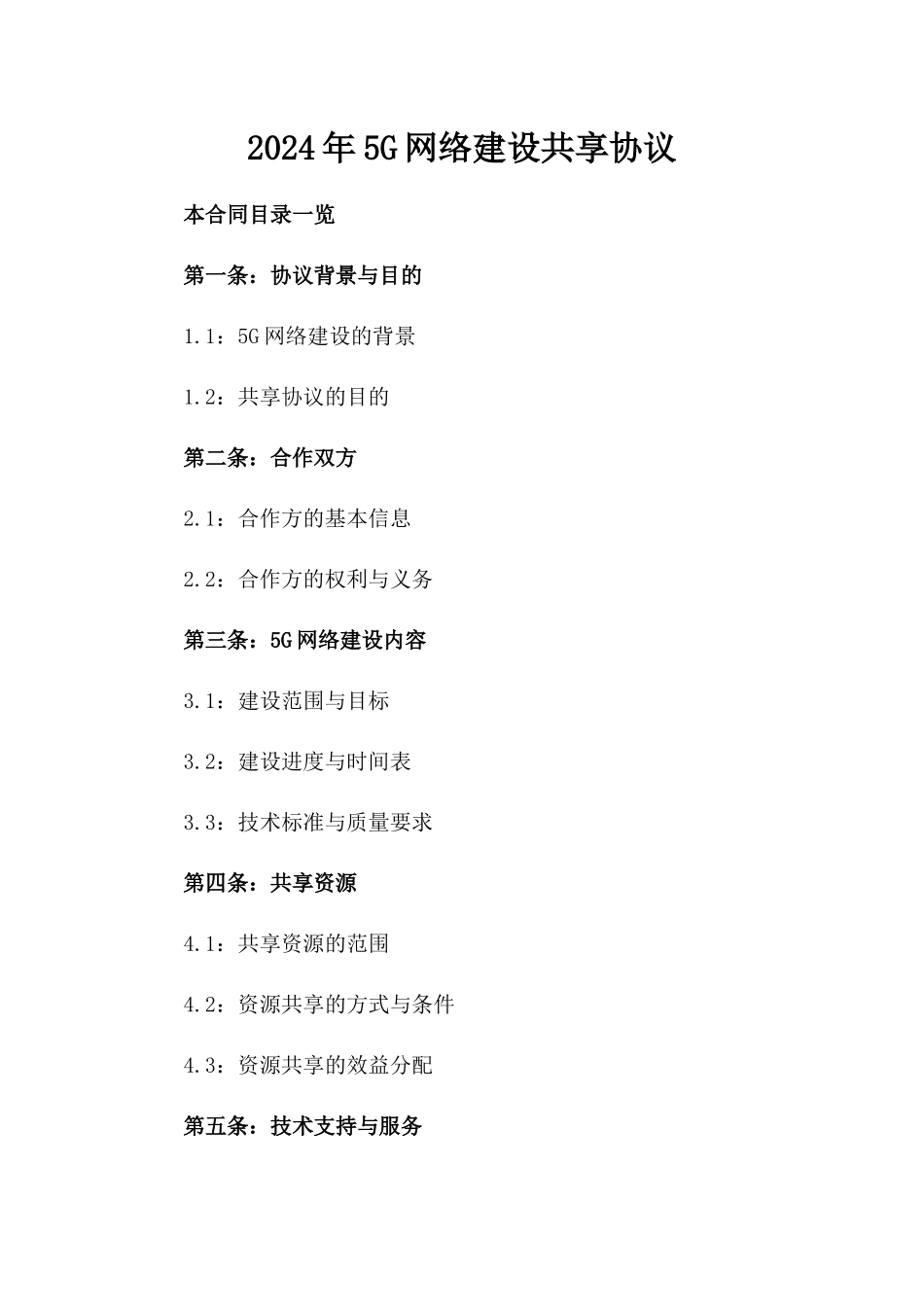 2024年5G网络建设共享协议

本合同目录一览

第一条：协议背景与目的

1.1：5G网络建设的背景

1.2：共享协议的目的

第二条：合作双方

2.1：合作方的基本信息

2.2：合作方的权利与义务

第三条：5G网络建设内容

3.1：建设范围与目标

3.2：建设进度与时间表

3.3：技术标准与质量要求

第四条：共享资源

4.1：共享资源的范围

4.2：资源共享的方式与条件

4.3：资源共享的效益分配

第五条：技术支持与服务